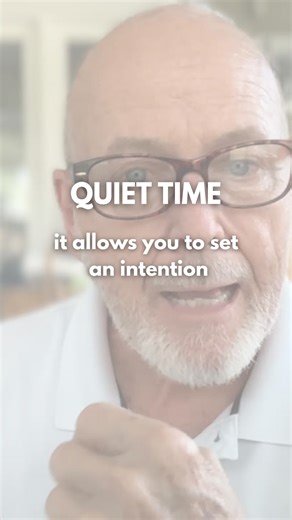 QUIET TIME

it allows you to set an intention